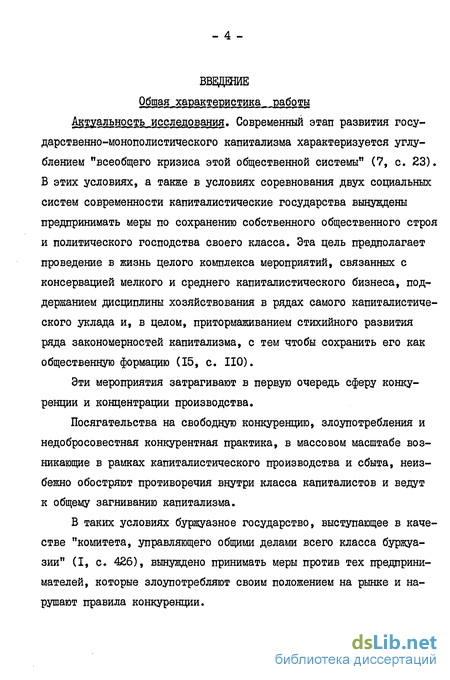 - 4 -

ВВЕДЕНИЕ

Общая характеристика работы

Актуальность исследования. Современный этап развития государственно-монополистического капитализма характеризуется углублением "всеобщего кризиса этой общественной системы" (7, с. 23). В этих условиях, а также в условиях соревнования двух социальных систем современности капиталистические государства вынуждены предпринимать меры по сохранению собственного общественного строя и политического господства своего класса. Эта цель предполагает проведение в жизнь целого комплекса мероприятий, связанных с консервацией мелкого и среднего капиталистического бизнеса, поддержанием дисциплины хозяйствования в рядах самого капиталистического уклада и, в целом, притормаживанием стихийного развития ряда закономерностей капитализма, с тем чтобы сохранить его как общественную формацию (I5, с. II0).

Эти мероприятия затрагивают в первую очередь сферу конкуренции и концентрации производства.

Посягательства на свободную конкуренцию, злоупотребления и недобросовестная конкурентная практика, в массовом масштабе возникающие в рамках капиталистического производства и сбыта, неизбежно обостряют противоречия внутри класса капиталистов и ведут к общему загниванию капитализма.

В таких условиях буржуазное государство, выступающее в качестве "комитета, управляющего общими делами всего класса буржуазии" (I, с. 426), вынуждено принимать меры против тех предпринимателей, которые злоупотребляют своим положением на рынке и нарушают правила конкуренции.

dsLib.net
библиотека диссертаций